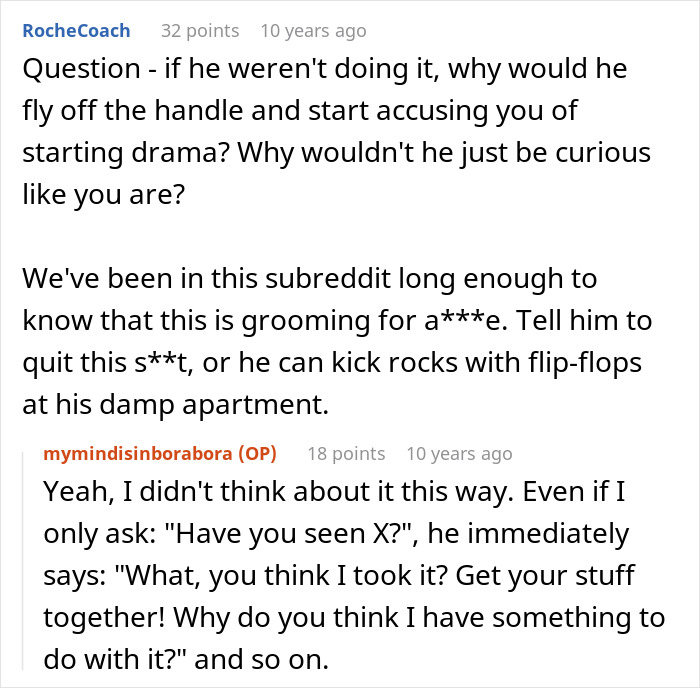 RocheCoach 32 points 10 years ago

Question - if he weren't doing it, why would he fly off the handle and start accusing you of starting drama? Why wouldn't he just be curious like you are?

We've been in this subreddit long enough to know that this is grooming for a***e. Tell him to quit this s**t, or he can kick rocks with flip-flops at his damp apartment.

mymindisinborabora (OP) 18 points 10 years ago

Yeah, I didn't think about it this way. Even if I only ask: "Have you seen X?", he immediately says: "What, you think I took it? Get your stuff together! Why do you think I have something to do with it?" and so on.